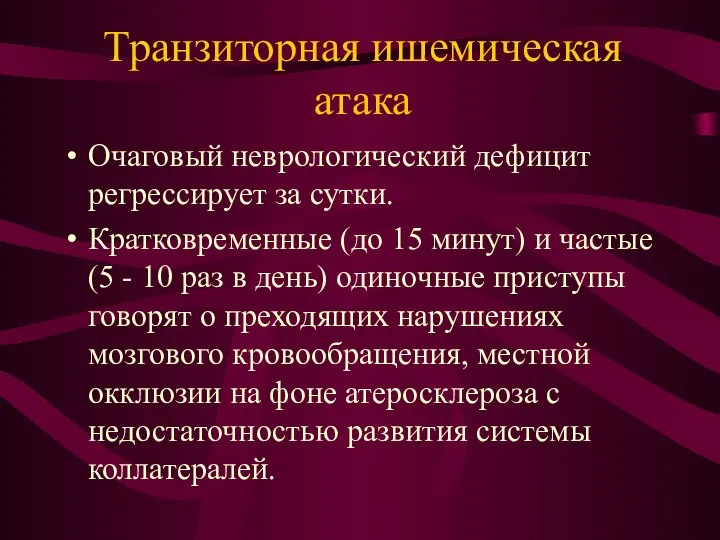 Транзиторная ишемическая атака

• Очаговый неврологический дефицит регрессирует за сутки.
• Кратковременные (до 15 минут) и частые (5 - 10 раз в день) одиночные приступы говорят о преходящих нарушениях мозгового кровообращения, местной окклюзии на фоне атеросклероза с недостаточностью развития системы коллатералей.